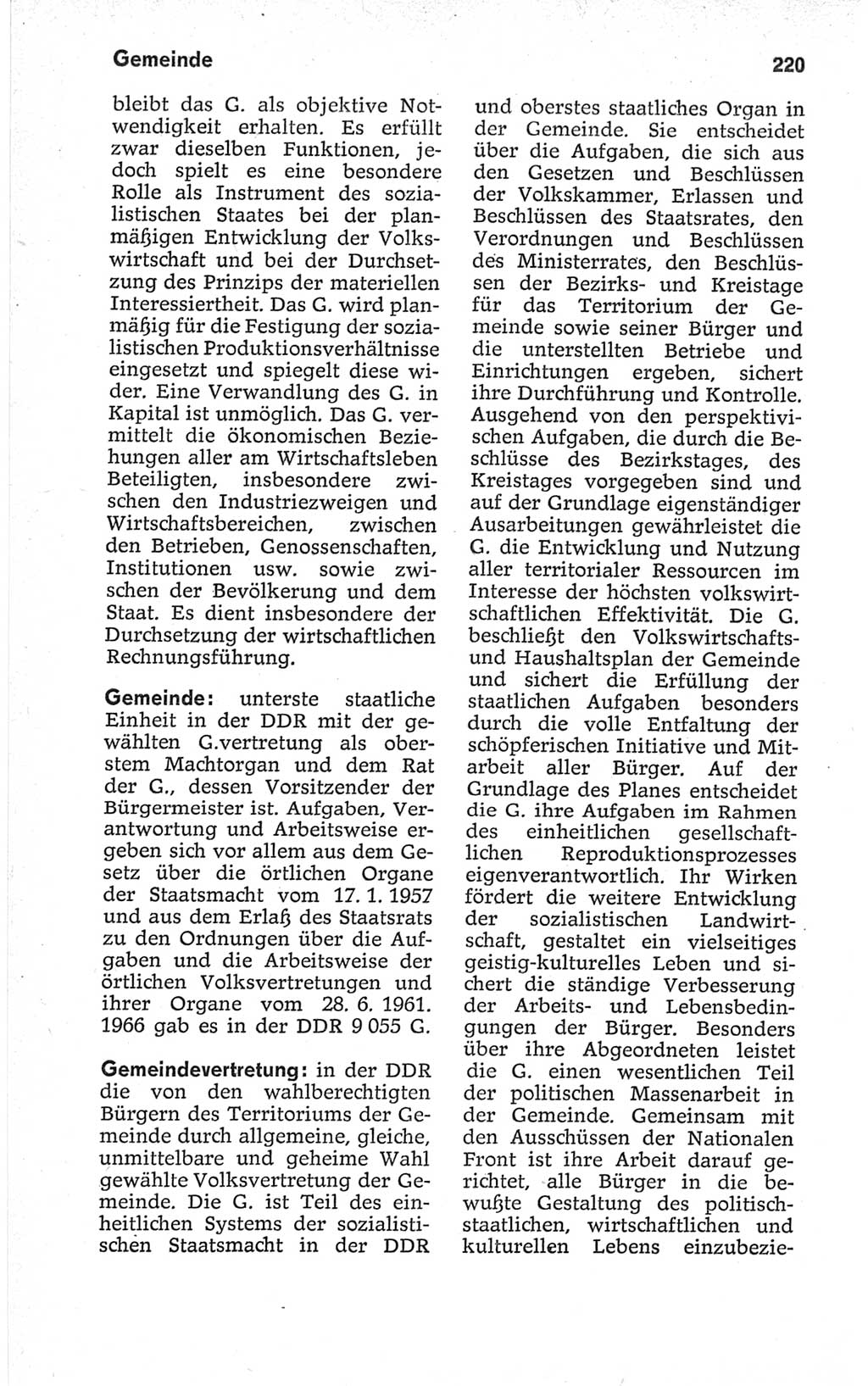 Gemeinde

220

bleibt das G. als objektive Notwendigkeit erhalten. Es erfüllt zwar dieselben Funktionen, jedoch spielt es eine besondere Rolle als Instrument des sozialistischen Staates bei der planmäßigen Entwicklung der Volkswirtschaft und bei der Durchsetzung des Prinzips der materiellen Interessiertheit. Das G. wird planmäßig für die Festigung der sozialistischen Produktionsverhältnisse eingesetzt und spiegelt diese wider. Eine Verwandlung des G. in Kapital ist unmöglich. Das G. vermittelt die ökonomischen Beziehungen aller am Wirtschaftsleben Beteiligten, insbesondere zwischen den Industriezweigen und Wirtschaftsbereichen, zwischen den Betrieben, Genossenschaften, Institutionen usw. sowie zwischen der Bevölkerung und dem Staat. Es dient insbesondere der Durchsetzung der wirtschaftlichen Rechnungsführung.

Gemeinde: unterste staatliche Einheit in der DDR mit der gewählten G.vertretung als oberstem Machtorgan und dem Rat der G., dessen Vorsitzender der Bürgermeister ist. Aufgaben, Verantwortung und Arbeitsweise ergeben sich vor allem aus dem Gesetz über die örtlichen Organe der Staatsmacht vom 17. 1. 1957 und aus dem Erlaß des Staatsrats zu den Ordnungen über die Aufgaben und die Arbeitsweise der örtlichen Volksvertretungen und ihrer Organe vom 28. 6. 1961. 1966 gab es in der DDR 9 055 G.

Gemeindevertretung: in der DDR die von den wahlberechtigten Bürgern des Territoriums der Gemeinde durch allgemeine, gleiche, unmittelbare und geheime Wahl gewählte Volksvertretung der Gemeinde. Die G. ist Teil des einheitlichen Systems der sozialistischen Staatsmacht in der DDR und oberstes staatliches Organ in der Gemeinde. Sie entscheidet über die Aufgaben, die sich aus den Gesetzen und Beschlüssen der Volkskammer, Erlassen und Beschlüssen des Staatsrates, den Verordnungen und Beschlüssen des Ministerrates, den Beschlüssen der Bezirks- und Kreistage für das Territorium der Gemeinde sowie seiner Bürger und die unterstellten Betriebe und Einrichtungen ergeben, sichert ihre Durchführung und Kontrolle. Ausgehend von den perspektivischen Aufgaben, die durch die Beschlüsse des Bezirkstages, des Kreistages vorgegeben sind und auf der Grundlage eigenständiger Ausarbeitungen gewährleistet die G. die Entwicklung und Nutzung aller territorialer Ressourcen im Interesse der höchsten volkswirtschaftlichen Effektivität. Die G. beschließt den Volkswirtschafts- und Haushaltsplan der Gemeinde und sichert die Erfüllung der staatlichen Aufgaben besonders durch die volle Entfaltung der schöpferischen Initiative und Mitarbeit aller Bürger. Auf der Grundlage des Planes entscheidet die G. ihre Aufgaben im Rahmen des einheitlichen gesellschaftlichen Reproduktionsprozesses eigenverantwortlich. Ihr Wirken fördert die weitere Entwicklung der sozialistischen Landwirtschaft, gestaltet ein vielseitiges geistig-kulturelles Leben und sichert die ständige Verbesserung der Arbeits- und Lebensbedingungen der Bürger. Besonders über ihre Abgeordneten leistet die G. einen wesentlichen Teil der politischen Massenarbeit in der Gemeinde. Gemeinsam mit den Ausschüssen der Nationalen Front ist ihre Arbeit darauf gerichtet, alle Bürger in die bewußte Gestaltung des politisch-staatlichen, wirtschaftlichen und kulturellen Lebens einzubezie-